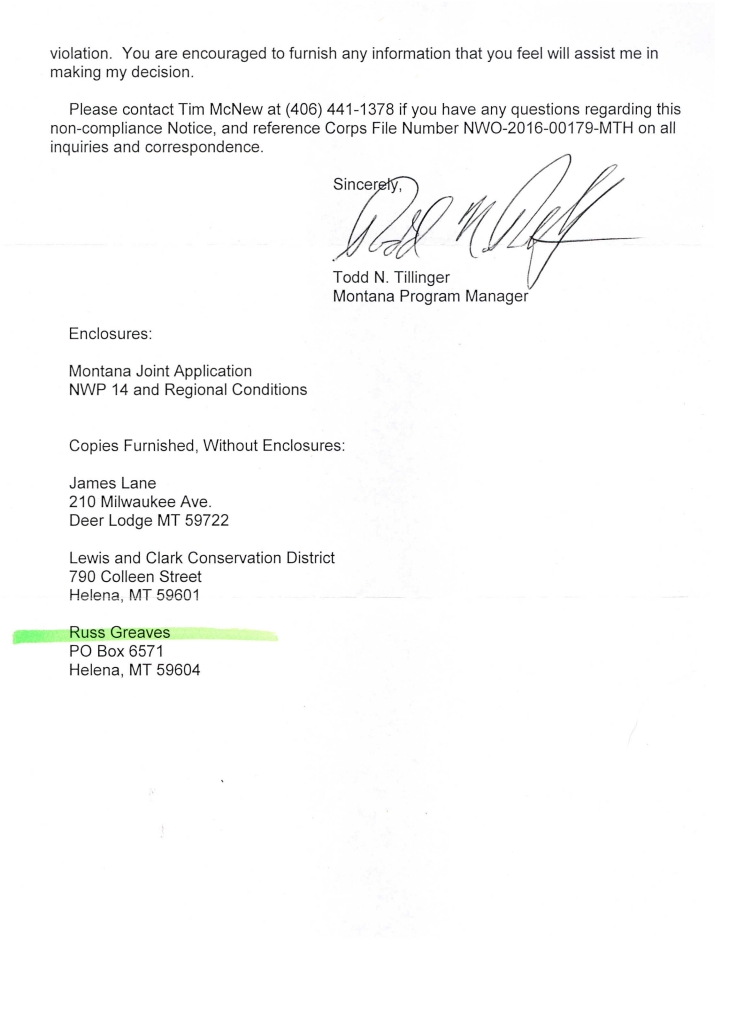 violation. You are encouraged to furnish any information that you feel will assist me in making my decision.

Please contact Tim McNew at (406) 441-1378 if you have any questions regarding this non-compliance Notice, and reference Corps File Number NWO-2016-00179-MTH on all inquiries and correspondence.

Sincerely,

Todd N. Tillinger
Montana Program Manager

Enclosures:

Montana Joint Application
NWP 14 and Regional Conditions

Copies Furnished, Without Enclosures:

James Lane
210 Milwaukee Ave.
Deer Lodge MT 59722

Lewis and Clark Conservation District
790 Colleen Street
Helena, MT 59601

Russ Greaves
PO Box 6571
Helena, MT 59604